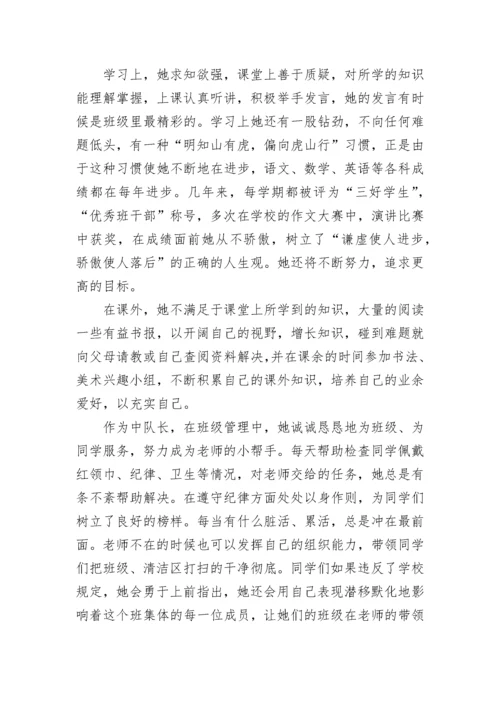 学习上，她求知欲强，课堂上善于质疑，对所学的知识能理解掌握，上课认真听讲，积极举手发言，她的发言有时候是班级里最精彩的。学习上她还有一股钻劲，不向任何难题低头，有一种“明知山有虎，偏向虎山行”习惯，正是由于这种习惯使她不断地在进步，语文、数学、英语等各科成绩都在每年进步。几年来，每学期都被评为“三好学生”，“优秀班干部”称号，多次在学校的作文大赛中，演讲比赛中获奖，在成绩面前她从不骄傲，树立了“谦虚使人进步，骄傲使人落后”的正确的人生观。她还将不断努力，追求更高的目标。

在课外，她不满足于课堂上所学到的知识，大量的阅读一些有益书报，以开阔自己的视野，增长知识，碰到难题就向父母请教或自己查阅资料解决，并在课余的时间参加书法、美术兴趣小组，不断积累自己的课外知识，培养自己的业余爱好，以充实自己。

作为中队长，在班级管理中，她诚诚恳恳地为班级、为同学服务，努力成为老师的小帮手。每天帮助检查同学佩戴红领巾、纪律、卫生等情况，对老师交给的任务，她总是有条不紊帮助解决。在遵守纪律方面处处以身作则，为同学们树立了良好的榜样。每当有什么脏活、累活，总是冲在最前面。老师不在的时候也可以发挥自己的组织能力，带领同学们把班级、清洁区打扫的干净彻底。同学们如果违反了学校规定，她会勇于上前指出，她还会用自己表现潜移默化地影响着这个班集体的每一位成员，让她们的班级在老师的带领